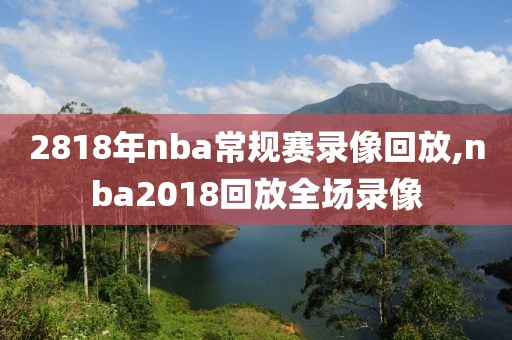 2818年nba常规赛录像回放,nba2018回放全场录像